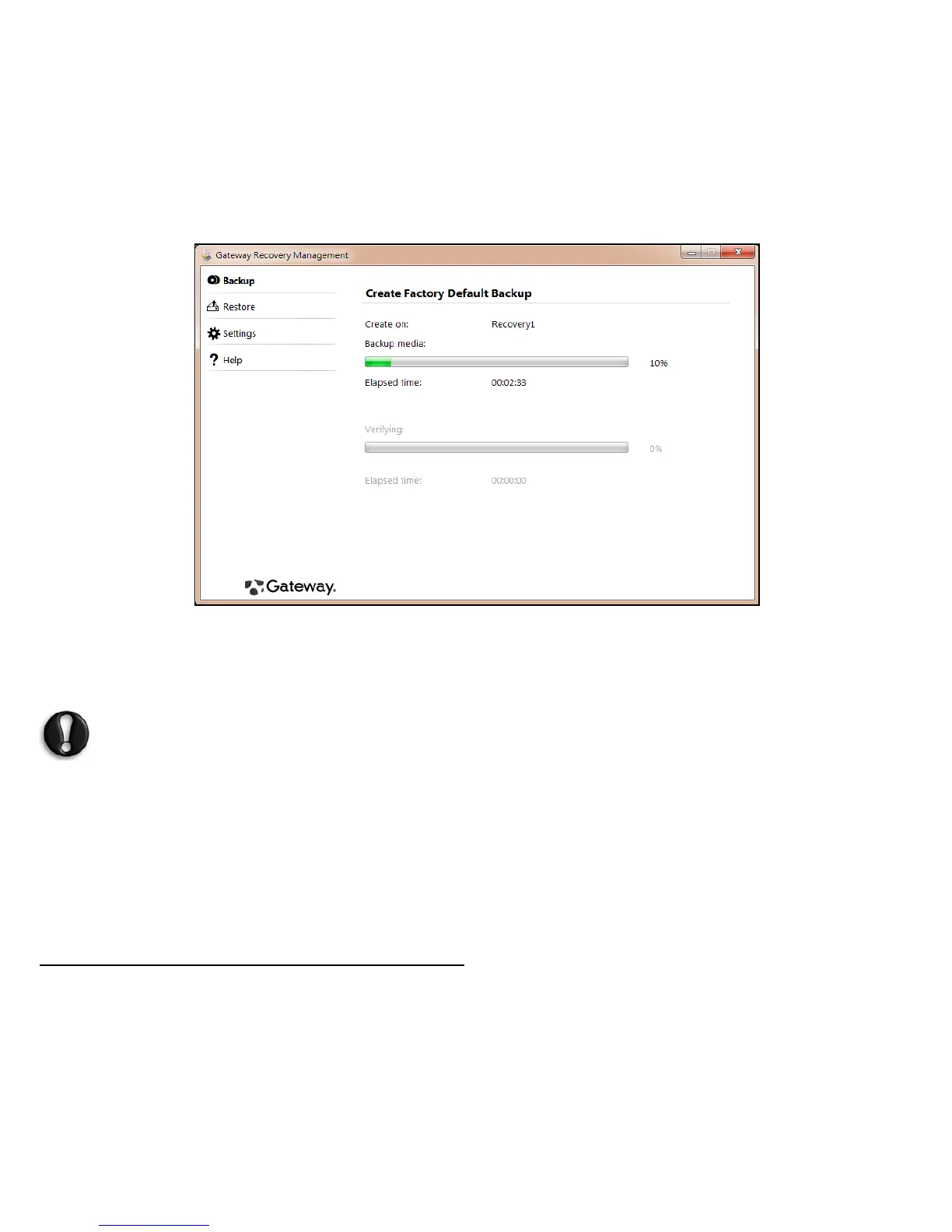 Gateway Recovery Management

Backup

Restore

Settings

Help

Create Factory Default Backup

Create on: Recovery1

Backup media:

10%

Elapsed time: 00:02:33

Verifying:

0%

Elapsed time: 00:00:00

Gateway.